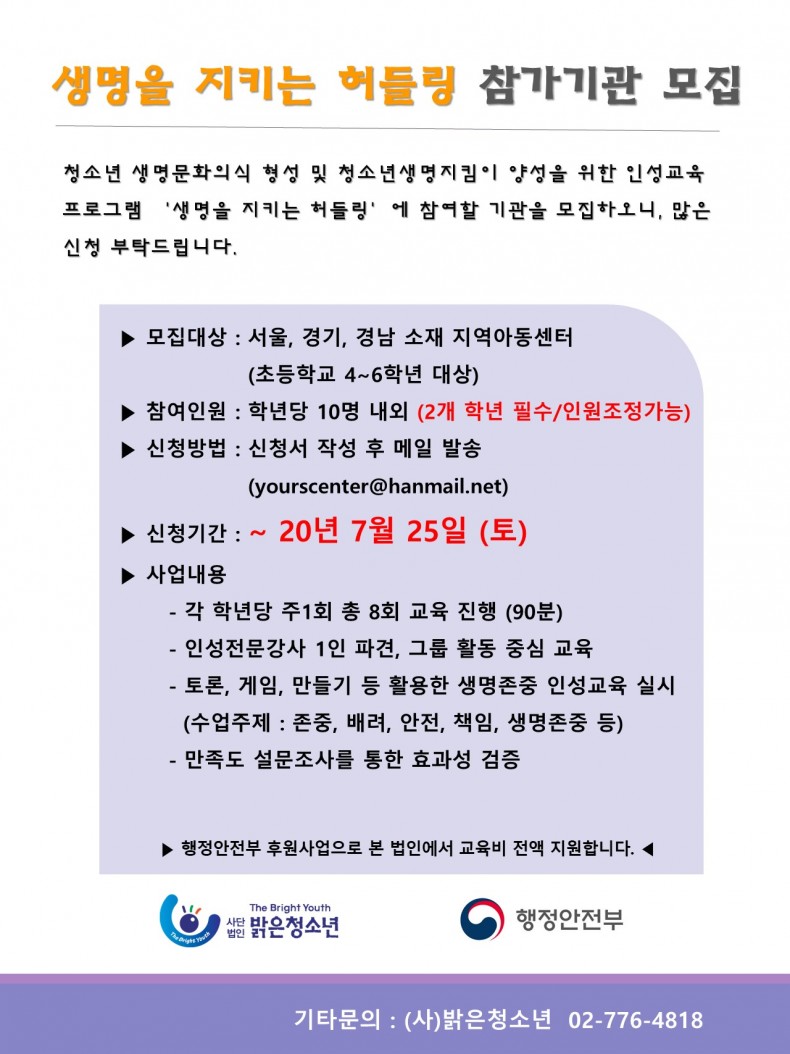 생명을 지키는 허들링 참가기관 모집

청소년 생명문화의식 형성 및 청소년생명지킴이 양성을 위한 인성교육 프로그램 '생명을 지키는 허들링' 에 참여할 기관을 모집하오니, 많은 신청 부탁드립니다.

▶ 모집대상 : 서울, 경기, 경남 소재 지역아동센터 (초등학교 4~6학년 대상)

▶ 참여인원 : 학년당 10명 내외 (2개 학년 필수/인원조정가능)

▶ 신청방법 : 신청서 작성 후 메일 발송 (yourscenter@hanmail.net)

▶ 신청기간 : ~ 20년 7월 25일 (토)

▶ 사업내용

- 각 학년당 주1회 총 8회 교육 진행 (90분)
- 인성전문강사 1인 파견, 그룹 활동 중심 교육
- 토론, 게임, 만들기 등 활용한 생명존중 인성교육 실시 (수업주제 : 존중, 배려, 안전, 책임, 생명존중 등)
- 만족도 설문조사를 통한 효과성 검증

▶ 행정안전부 후원사업으로 본 법인에서 교육비 전액 지원합니다. ◀

The Bright Youth 사단법인 밝은청소년

행정안전부

기타문의 : (사)밝은청소년 02-776-4818